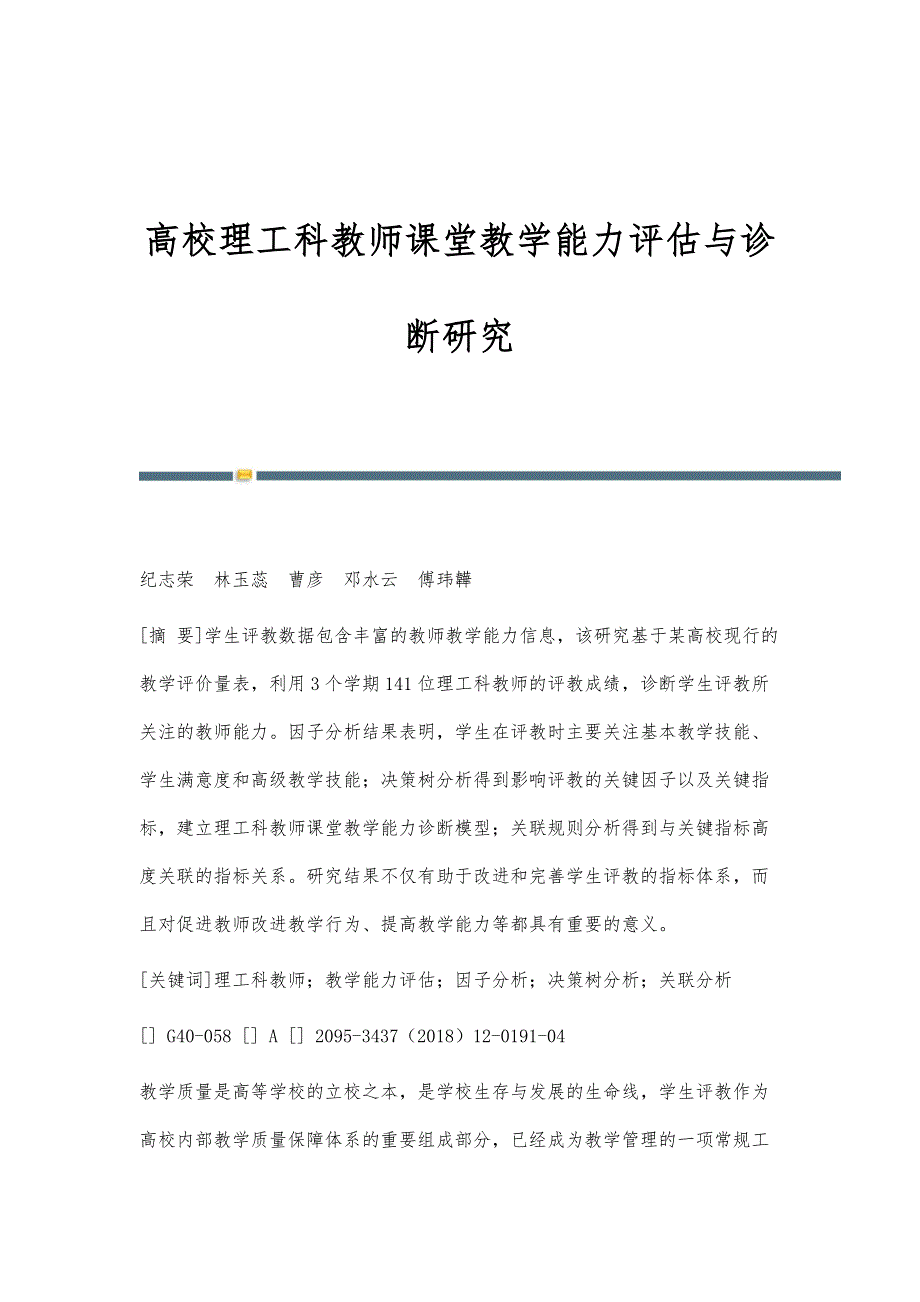 高校理工科教师课堂教学能力评估与诊断研究

纪志荣 林玉蕊 曹彦 邓水云 傅玮韡

[摘 要]学生评教数据包含丰富的教师教学能力信息，该研究基于某高校现行的教学评价量表，利用3个学期141位理工科教师的评教成绩，诊断学生评教所关注的教师能力。因子分析结果表明，学生在评教时主要关注基本教学技能、学生满意度和高级教学技能；决策树分析得到影响评教的关键因子以及关键指标，建立理工科教师课堂教学能力诊断模型；关联规则分析得到与关键指标高度关联的指标关系。研究结果不仅有助于改进和完善学生评教的指标体系，而且对促进教师改进教学行为、提高教学能力等都具有重要的意义。

[关键词]理工科教师；教学能力评估；因子分析；决策树分析；关联分析

[] G40-058 [] A [] 2095-3437（2018）12-0191-04

教学质量是高等学校的立校之本，是学校生存与发展的生命线，学生评教作为高校内部教学质量保障体系的重要组成部分，已经成为教学管理的一项常规工